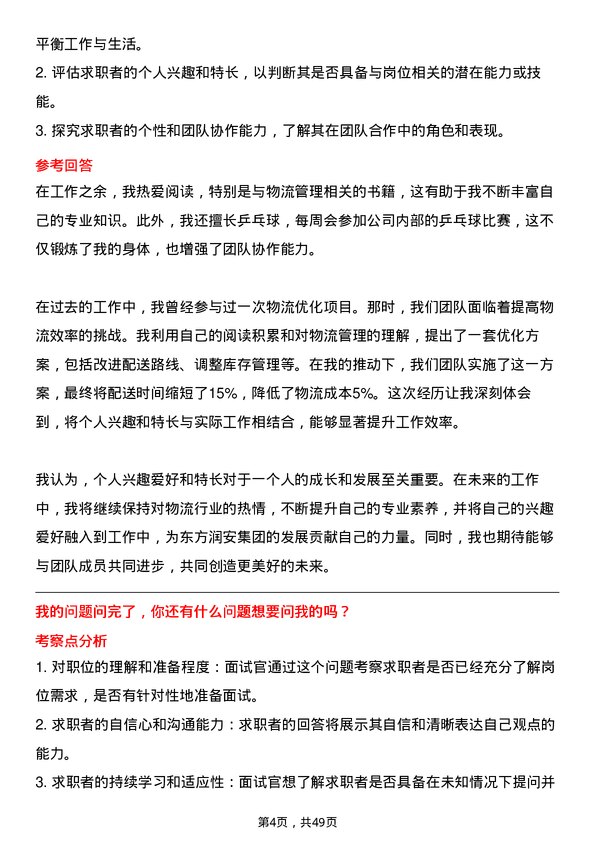 平衡工作与生活。

2. 评估求职者的个人兴趣和特长，以判断其是否具备与岗位相关的潜在能力或技能。

3. 探究求职者的个性和团队协作能力，了解其在团队合作中的角色和表现。

参考回答

在工作之余，我热爱阅读，特别是与物流管理相关的书籍，这有助于我不断丰富自己的专业知识。此外，我还擅长乒乓球，每周会参加公司内部的乒乓球比赛，这不仅锻炼了我的身体，也增强了团队协作能力。

在过去的工作中，我曾经参与过一次物流优化项目。那时，我们团队面临着提高物流效率的挑战。我利用自己的阅读积累和对物流管理的理解，提出了一套优化方案，包括改进配送路线、调整库存管理等。在我的推动下，我们团队实施了这一方案，最终将配送时间缩短了15%，降低了物流成本5%。这次经历让我深刻体会到，将个人兴趣和特长与实际工作相结合，能够显著提升工作效率。

我认为，个人兴趣爱好和特长对于一个人的成长和发展至关重要。在未来的工作中，我将继续保持对物流行业的热情，不断提升自己的专业素养，并将自己的兴趣爱好融入到工作中，为东方润安集团的发展贡献自己的力量。同时，我也期待能够与团队成员共同进步，共同创造更美好的未来。

我的问题问完了，你还有什么问题想要问我的吗？

考察点分析

1. 对职位的理解和准备程度：面试官通过这个问题考察求职者是否已经充分了解岗位需求，是否有针对性地准备面试。

2. 求职者的自信心和沟通能力：求职者的回答将展示其自信和清晰表达自己观点的能力。

3. 求职者的持续学习和适应性：面试官想了解求职者是否具备在未知情况下提问并

第4页，共49页